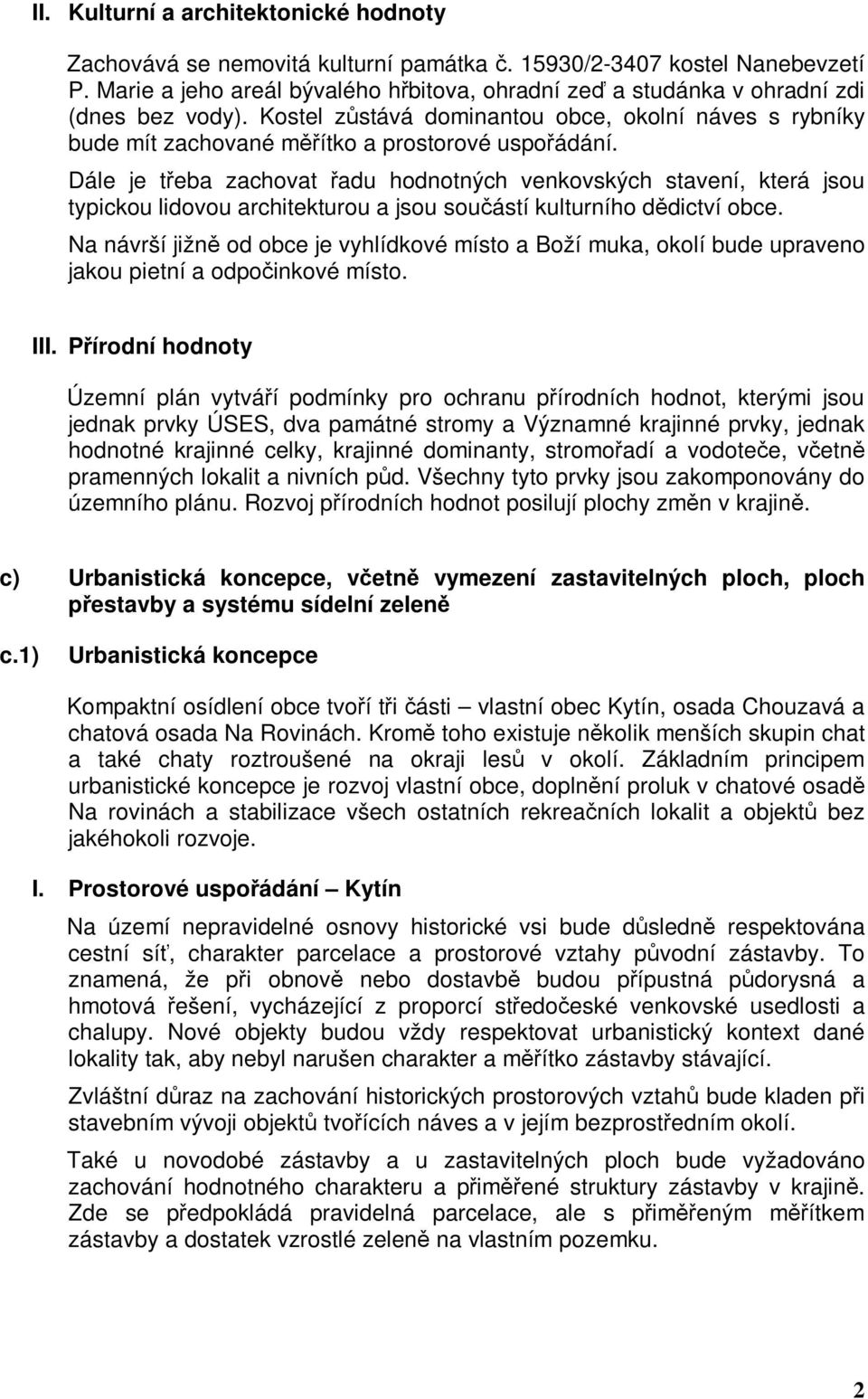 II. Kulturní a architektonické hodnoty

Zachovává se nemovitá kulturní památka č. 15930/2-3407 kostel Nanebevzetí P. Marie a jeho areál bývalého hřbitova, ohradní zeď a studánka v ohradní zdi (dnes bez vody). Kostel zůstává dominantou obce, okolní náves s rybníky bude mít zachované měřítko a prostorové uspořádání.

Dále je třeba zachovat řadu hodnotných venkovských stavení, která jsou typickou lidovou architekturou a jsou součástí kulturního dědictví obce.

Na návrší jižně od obce je vyhlídkové místo a Boží muka, okolí bude upraveno jakou pietní a odpočinkové místo.

III. Přírodní hodnoty

Územní plán vytváří podmínky pro ochranu přírodních hodnot, kterými jsou jednak prvky ÚSES, dva památné stromy a Významné krajinné prvky, jednak hodnotné krajinné celky, krajinné dominanty, stromořadí a vodoteče, včetně pramenných lokalit a nivních půd. Všechny tyto prvky jsou zakomponovány do územního plánu. Rozvoj přírodních hodnot posilují plochy změn v krajině.

c) Urbanistická koncepce, včetně vymezení zastavitelných ploch, ploch přestavby a systému sídelní zeleně

c.1) Urbanistická koncepce

Kompaktní osídlení obce tvoří tři části – vlastní obec Kytín, osada Chouzavá a chatová osada Na Rovinách. Kromě toho existuje několik menších skupin chat a také chaty roztroušené na okraji lesů v okolí. Základním principem urbanistické koncepce je rozvoj vlastní obce, doplnění proluk v chatové osadě Na rovinách a stabilizace všech ostatních rekreačních lokalit a objektů bez jakéhokoli rozvoje.

I. Prostorové uspořádání – Kytín

Na území nepravidelné osnovy historické vsi bude důsledně respektována cestní síť, charakter parcelace a prostorové vztahy původní zástavby. To znamená, že při obnově nebo dostavbě budou přípustná půdorysná a hmotová řešení, vycházející z proporcí středočeské venkovské usedlosti a chalupy. Nové objekty budou vždy respektovat urbanistický kontext dané lokality tak, aby nebyl narušen charakter a měřítko zástavby stávající.

Zvláštní důraz na zachování historických prostorových vztahů bude kladen při stavebním vývoji objektů tvořících náves a v jejím bezprostředním okolí.

Také u novodobé zástavby a u zastavitelných ploch bude vyžadováno zachování hodnotného charakteru a přiměřené struktury zástavby v krajině. Zde se předpokládá pravidelná parcelace, ale s přiměřeným měřítkem zástavby a dostatek vzrostlé zeleně na vlastním pozemku.

2